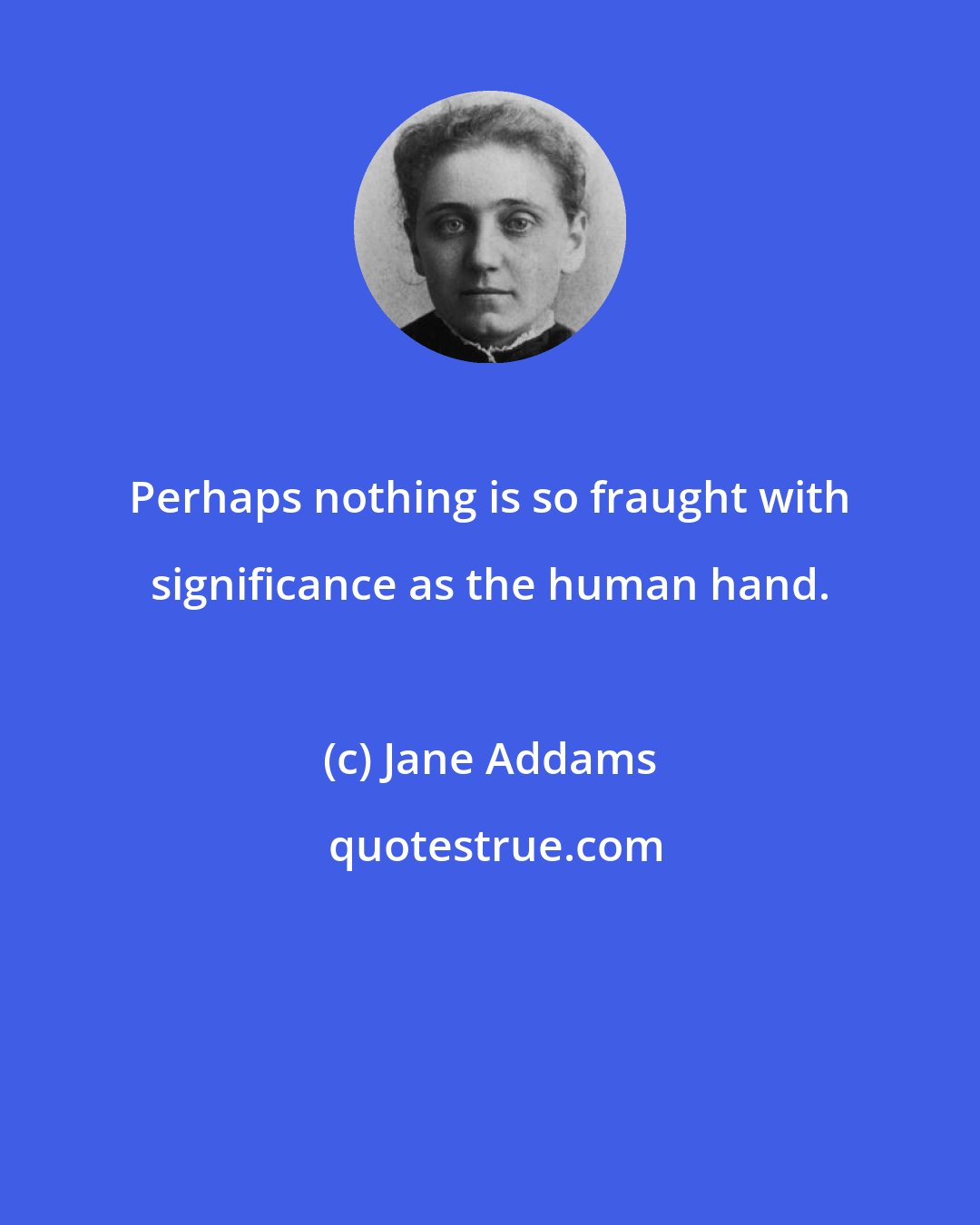 Perhaps nothing is so fraught with significance as the human hand.

(c) Jane Addams

quotestrue.com